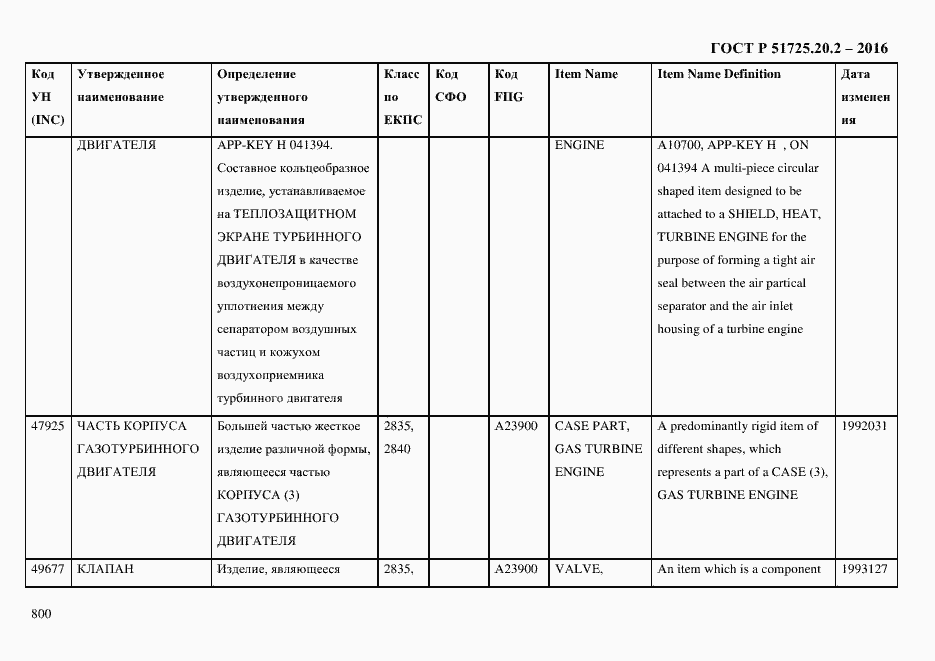 ГОСТ Р 51725.20.2 – 2016

| Код УН (INC) | Утвержденное наименование | Определение утвержденного наименования | Класс по ЕКПС | Код СФО | Код FIIG | Item Name | Item Name Definition | Дата изменения |
|---|---|---|---|---|---|---|---|---|
| | ДВИГАТЕЛЯ | APP-KEY H 041394. Составное кольцеобразное изделие, устанавливаемое на ТЕПЛОЗАЩИТНОМ ЭКРАНЕ ТУРБИННОГО ДВИГАТЕЛЯ в качестве воздухонепроницаемого уплотнения между сепаратором воздушных частиц и кожухом воздухоприемника турбинного двигателя | | | | ENGINE | A10700, APP-KEY H , ON 041394 A multi-piece circular shaped item designed to be attached to a SHIELD, HEAT, TURBINE ENGINE for the purpose of forming a tight air seal between the air partical separator and the air inlet housing of a turbine engine | |
| 47925 | ЧАСТЬ КОРПУСА ГАЗОТУРБИННОГО ДВИГАТЕЛЯ | Большей частью жесткое изделие различной формы, являющееся частью КОРПУСА (3) ГАЗОТУРБИННОГО ДВИГАТЕЛЯ | 2835, 2840 | | A23900 | CASE PART, GAS TURBINE ENGINE | A predominantly rigid item of different shapes, which represents a part of a CASE (3), GAS TURBINE ENGINE | 1992031 |
| 49677 | КЛАПАН | Изделие, являющееся | 2835, | | A23900 | VALVE, | An item which is a component | 1993127 |

800